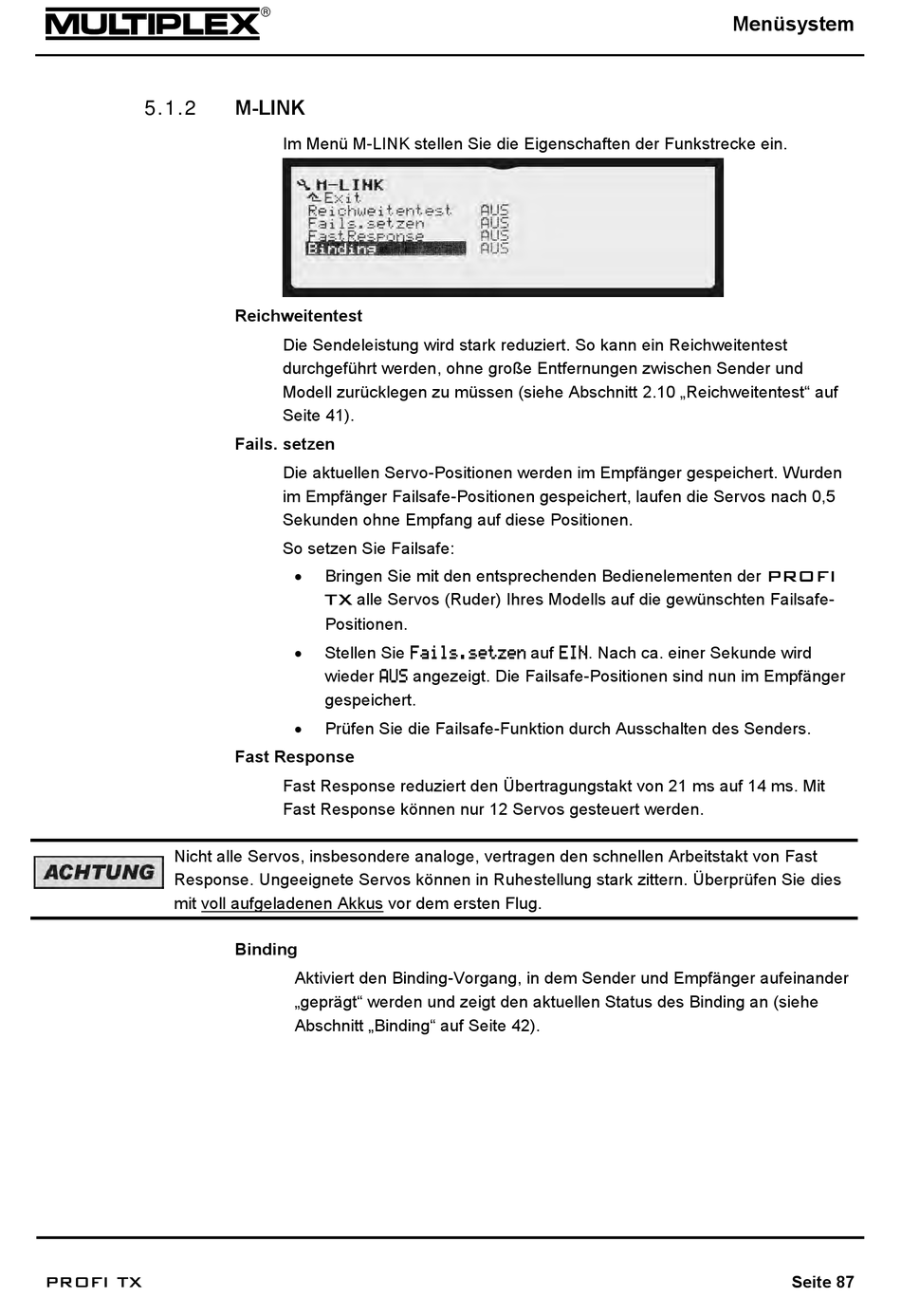 MULTIPLEX®

Menüsystem

5.1.2 M-LINK

Im Menü M-LINK stellen Sie die Eigenschaften der Funkstrecke ein.

M-LINK
Exit
Reichweitentest AUS
Fails.setzen AUS
FastResponse AUS
Binding AUS

Reichweitentest

Die Sendeleistung wird stark reduziert. So kann ein Reichweitentest durchgeführt werden, ohne große Entfernungen zwischen Sender und Modell zurücklegen zu müssen (siehe Abschnitt 2.10 „Reichweitentest“ auf Seite 41).

Fails. setzen

Die aktuellen Servo-Positionen werden im Empfänger gespeichert. Wurden im Empfänger Failsafe-Positionen gespeichert, laufen die Servos nach 0,5 Sekunden ohne Empfang auf diese Positionen.

So setzen Sie Failsafe:

• Bringen Sie mit den entsprechenden Bedienelementen der PROFI TX alle Servos (Ruder) Ihres Modells auf die gewünschten Failsafe-Positionen.

• Stellen Sie Fails.setzen auf EIN. Nach ca. einer Sekunde wird wieder AUS angezeigt. Die Failsafe-Positionen sind nun im Empfänger gespeichert.

• Prüfen Sie die Failsafe-Funktion durch Ausschalten des Senders.

Fast Response

Fast Response reduziert den Übertragungstakt von 21 ms auf 14 ms. Mit Fast Response können nur 12 Servos gesteuert werden.

ACHTUNG

Nicht alle Servos, insbesondere analoge, vertragen den schnellen Arbeitstakt von Fast Response. Ungeeignete Servos können in Ruhestellung stark zittern. Überprüfen Sie dies mit voll aufgeladenen Akkus vor dem ersten Flug.

Binding

Aktiviert den Binding-Vorgang, in dem Sender und Empfänger aufeinander „geprägt“ werden und zeigt den aktuellen Status des Binding an (siehe Abschnitt „Binding“ auf Seite 42).

PROFI TX

Seite 87